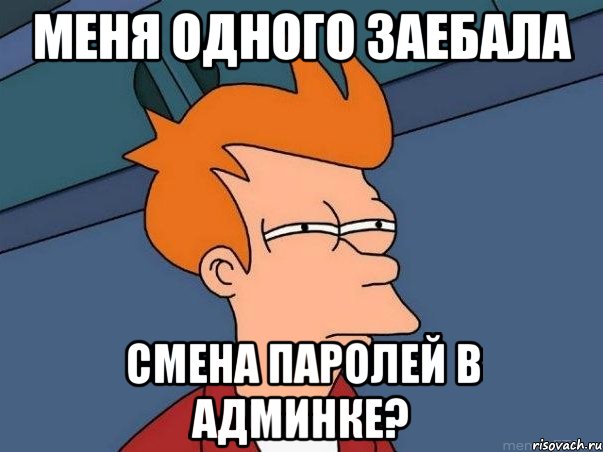 МЕНЯ ОДНОГО ЗАЕБАЛА

СМЕНА ПАРОЛЕЙ В АДМИНКЕ?

risovach.ru